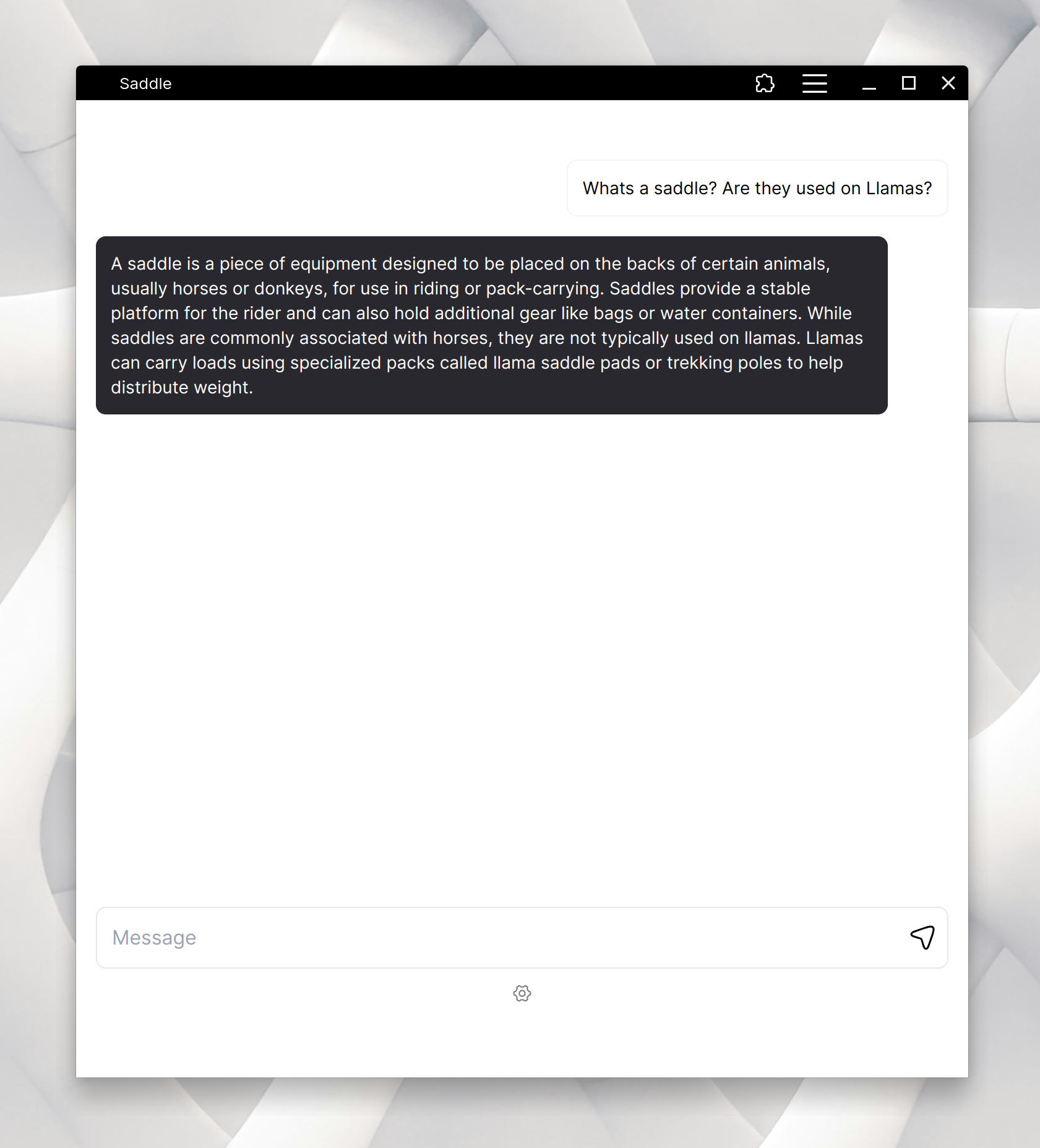 Saddle

Whats a saddle? Are they used on Llamas?

A saddle is a piece of equipment designed to be placed on the backs of certain animals, usually horses or donkeys, for use in riding or pack-carrying. Saddles provide a stable platform for the rider and can also hold additional gear like bags or water containers. While saddles are commonly associated with horses, they are not typically used on llamas. Llamas can carry loads using specialized packs called llama saddle pads or trekking poles to help distribute weight.

Message